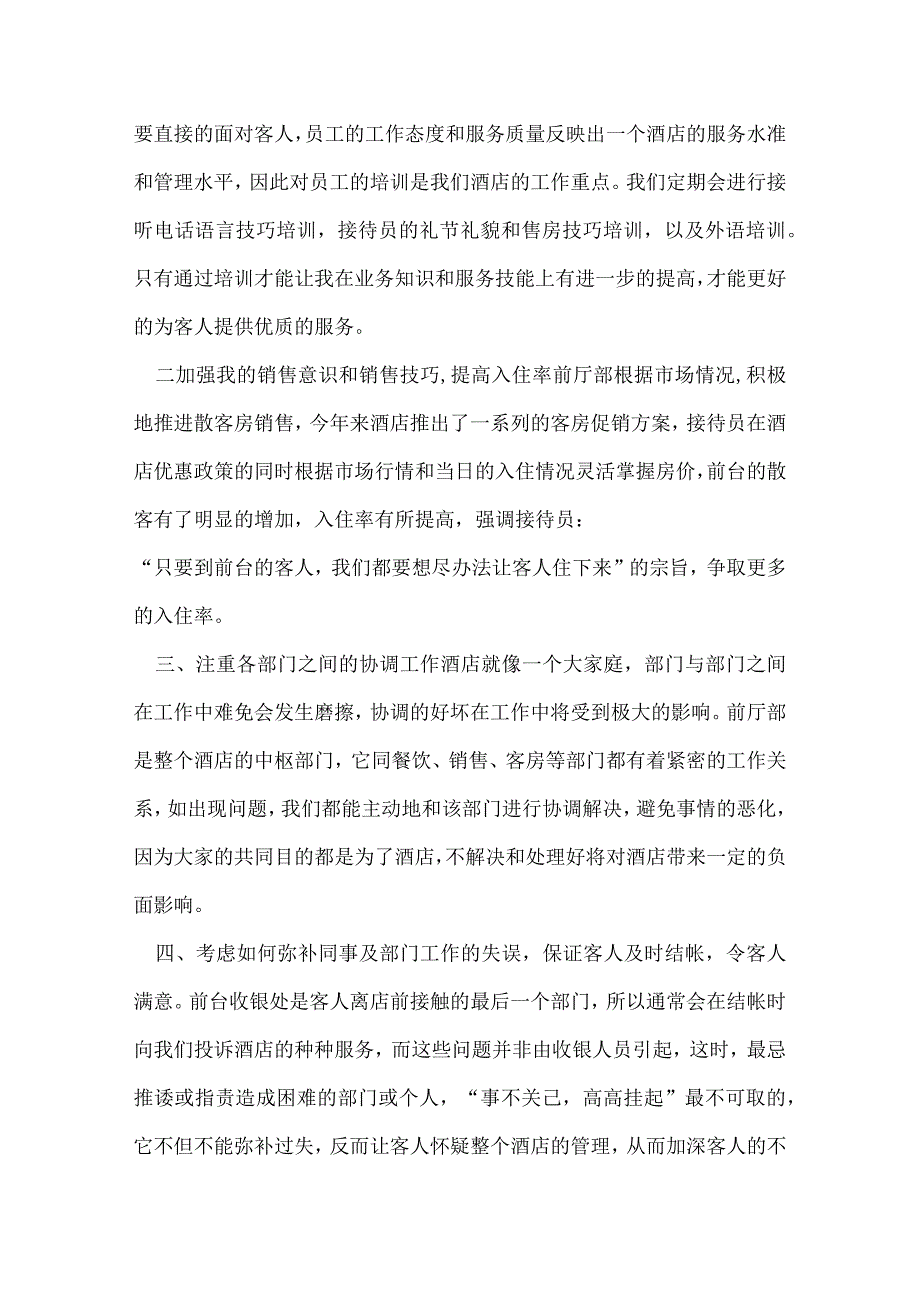 要直接的面对客人，员工的工作态度和服务质量反映出一个酒店的服务水准和管理水平，因此对员工的培训是我们酒店的工作重点。我们定期会进行接听电话语言技巧培训，接待员的礼节礼貌和售房技巧培训，以及外语培训。只有通过培训才能让我在业务知识和服务技能上有进一步的提高，才能更好的为客人提供优质的服务。

二加强我的销售意识和销售技巧，提高入住率前厅部根据市场情况，积极地推进散客房销售，今年来酒店推出了一系列的客房促销方案，接待员在酒店优惠政策的同时根据市场行情和当日的入住情况灵活掌握房价，前台的散客有了明显的增加，入住率有所提高，强调接待员：

“只要到前台的客人，我们都要想尽办法让客人住下来”的宗旨，争取更多的入住率。

三、注重各部门之间的协调工作酒店就像一个大家庭，部门与部门之间在工作中难免会发生磨擦，协调的好坏在工作中将受到极大的影响。前厅部是整个酒店的中枢部门，它同餐饮、销售、客房等部门都有着紧密的工作关系，如出现问题，我们都能主动地和该部门进行协调解决，避免事情的恶化，因为大家的共同目的都是为了酒店，不解决和处理好将对酒店带来一定的负面影响。

四、考虑如何弥补同事及部门工作的失误，保证客人及时结帐，令客人满意。前台收银处是客人离店前接触的最后一个部门，所以通常会在结帐时向我们投诉酒店的种种服务，而这些问题并非由收银人员引起，这时，最忌推诿或指责造成困难的部门或个人，“事不关己，高高挂起”最不可取的，它不但不能弥补过失，反而让客人怀疑整个酒店的管理，从而加深客人的不